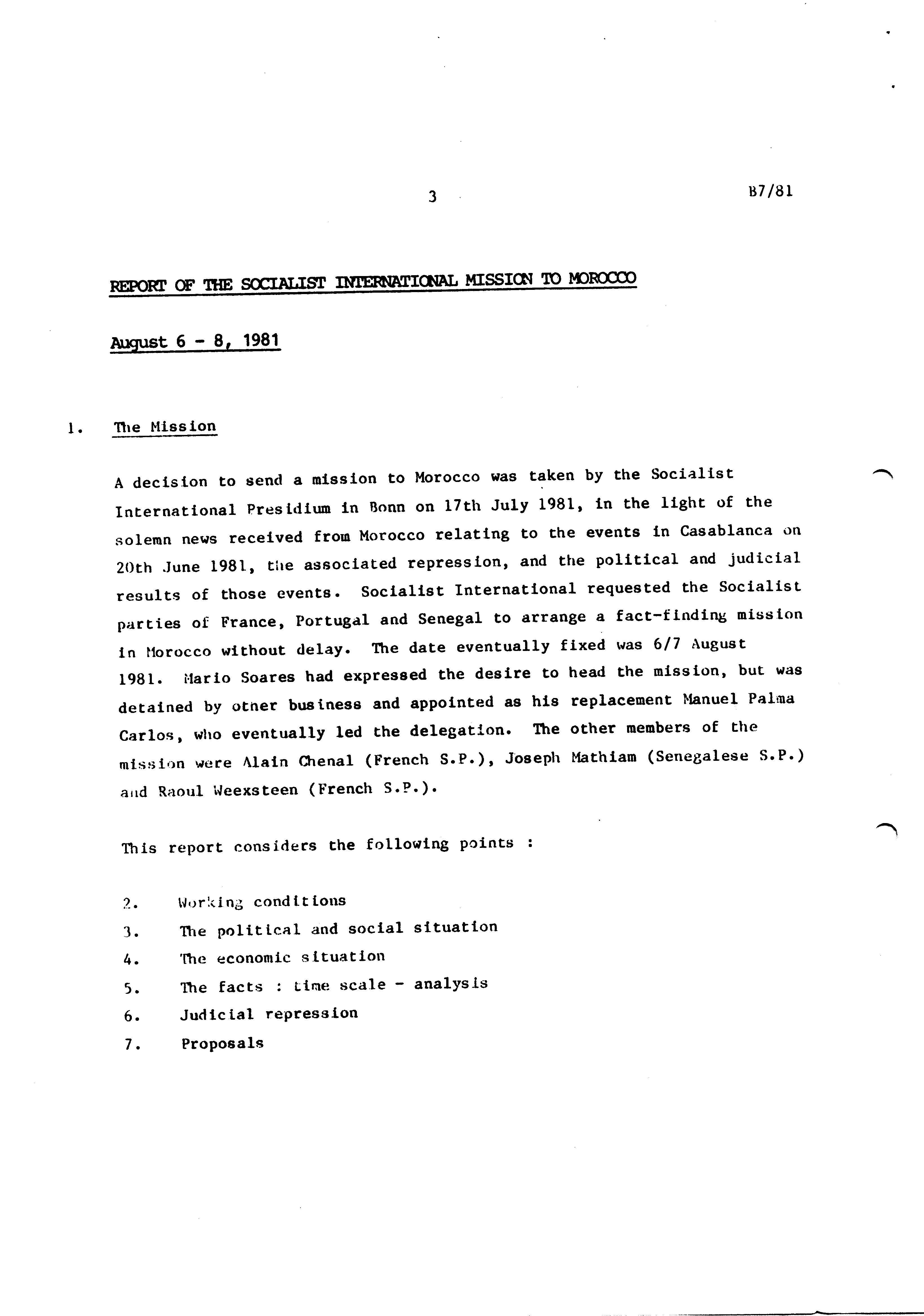 3

B7/81

REPORT OF THE SOCIALIST INTERNATIONAL MISSION TO MOROCCO

August 6 - 8, 1981

1. The Mission

A decision to send a mission to Morocco was taken by the Socialist International Presidium in Bonn on 17th July 1981, in the light of the solemn news received from Morocco relating to the events in Casablanca on 20th June 1981, the associated repression, and the political and judicial results of those events. Socialist International requested the Socialist parties of France, Portugal and Senegal to arrange a fact-finding mission in Morocco without delay. The date eventually fixed was 6/7 August 1981. Mario Soares had expressed the desire to head the mission, but was detained by other business and appointed as his replacement Manuel Palma Carlos, who eventually led the delegation. The other members of the mission were Alain Chenal (French S.P.), Joseph Mathiam (Senegalese S.P.) and Raoul Weexsteen (French S.P.).

This report considers the following points :

2. Working conditions
3. The political and social situation
4. The economic situation
5. The facts : time scale - analysis
6. Judicial repression
7. Proposals